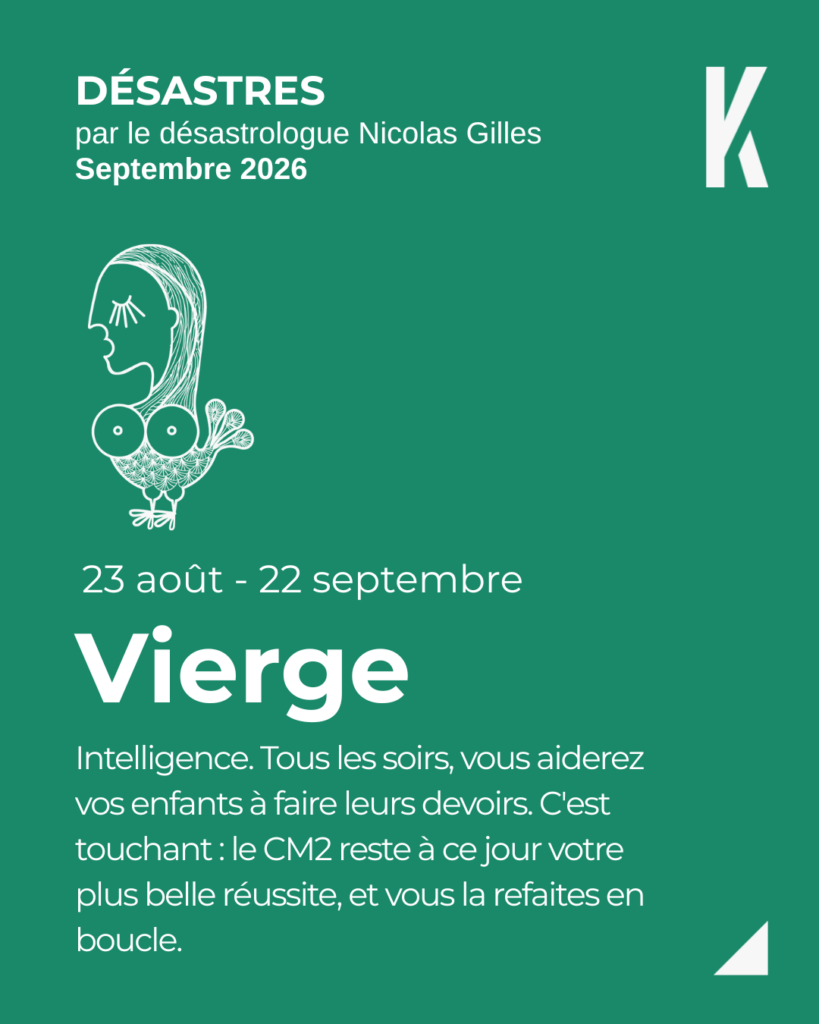 DÉSASTRES
par le désastrologue Nicolas Gilles
Septembre 2026

K

23 août - 22 septembre

Vierge

Intelligence. Tous les soirs, vous aiderez vos enfants à faire leurs devoirs. C'est touchant : le CM2 reste à ce jour votre plus belle réussite, et vous la refaites en boucle.